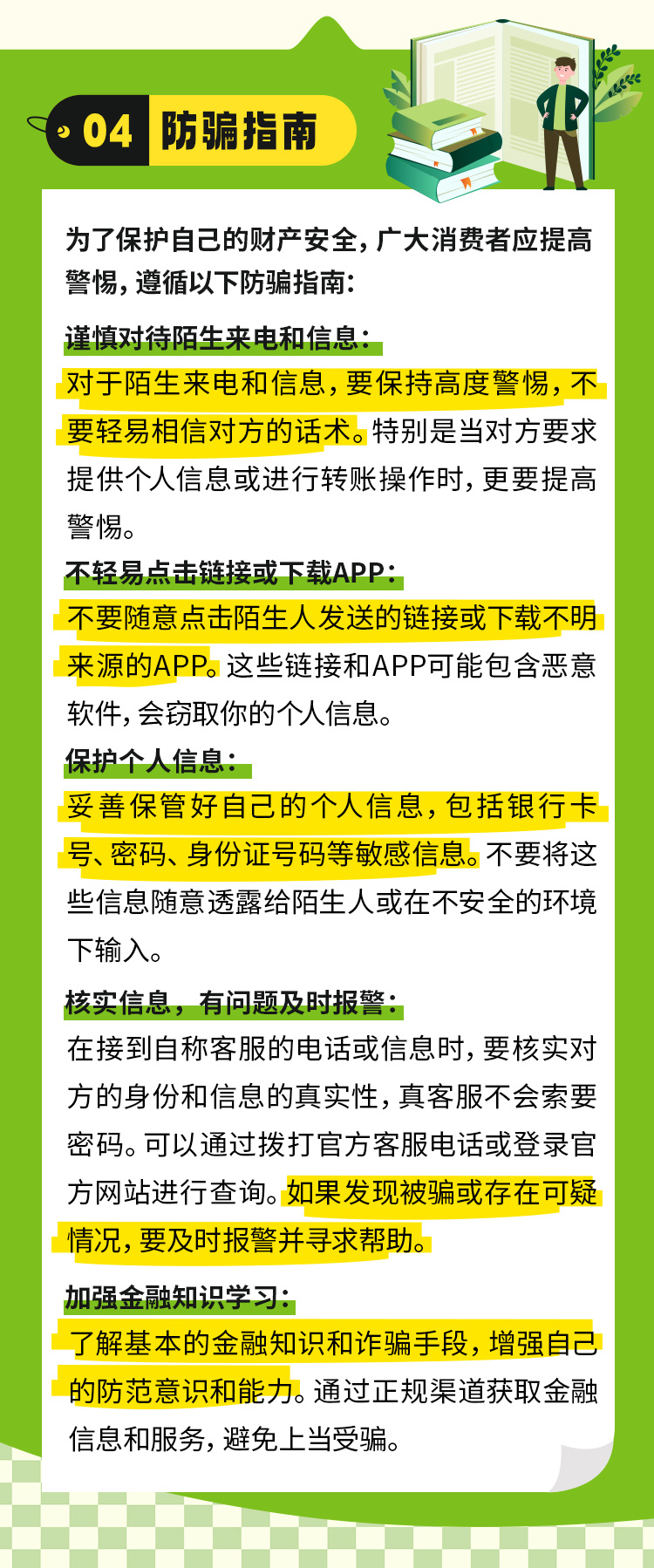 04 防骗指南

为了保护自己的财产安全，广大消费者应提高警惕，遵循以下防骗指南：

谨慎对待陌生来电和信息：

对于陌生来电和信息，要保持高度警惕，不要轻易相信对方的话术。特别是当对方要求提供个人信息或进行转账操作时，更要提高警惕。

不轻易点击链接或下载APP：

不要随意点击陌生人发送的链接或下载不明来源的APP。这些链接和APP可能包含恶意软件，会窃取你的个人信息。

保护个人信息：

妥善保管好自己的个人信息，包括银行卡号、密码、身份证号码等敏感信息。不要将这些信息随意透露给陌生人或在不安全的环境下输入。

核实信息，有问题及时报警：

在接到自称客服的电话或信息时，要核实对方的身份和信息的真实性，真客服不会索要密码。可以通过拨打官方客服电话或登录官方网站进行查询。如果发现被骗或存在可疑情况，要及时报警并寻求帮助。

加强金融知识学习：

了解基本的金融知识和诈骗手段，增强自己的防范意识和能力。通过正规渠道获取金融信息和服务，避免上当受骗。